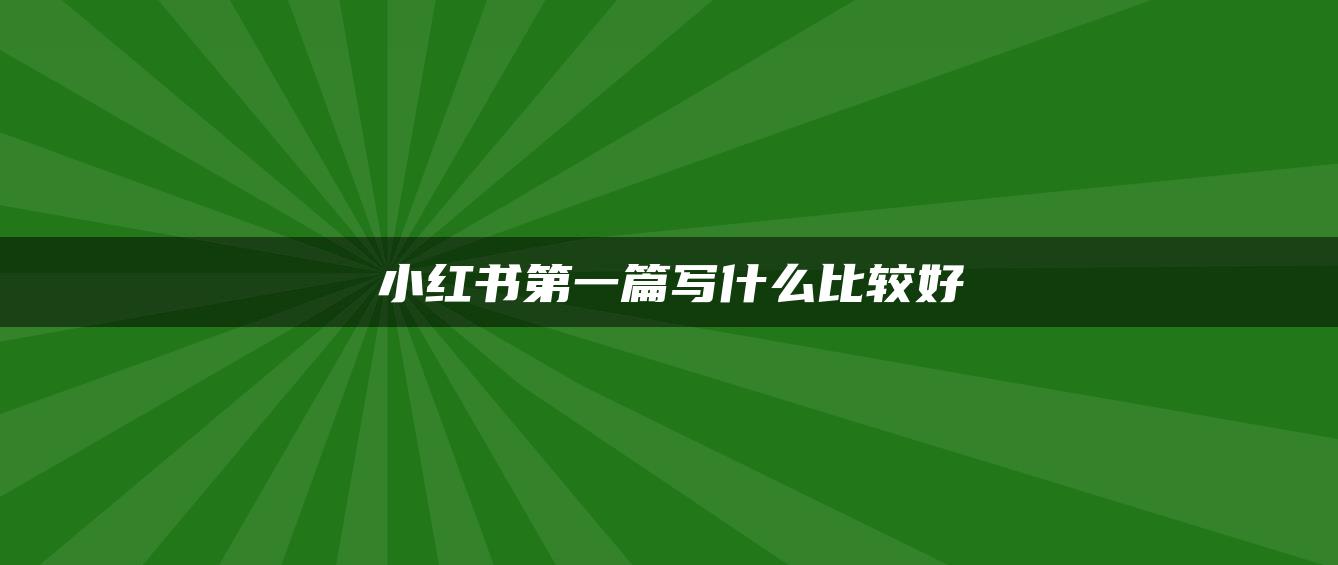 小红书第一篇写什么比较好